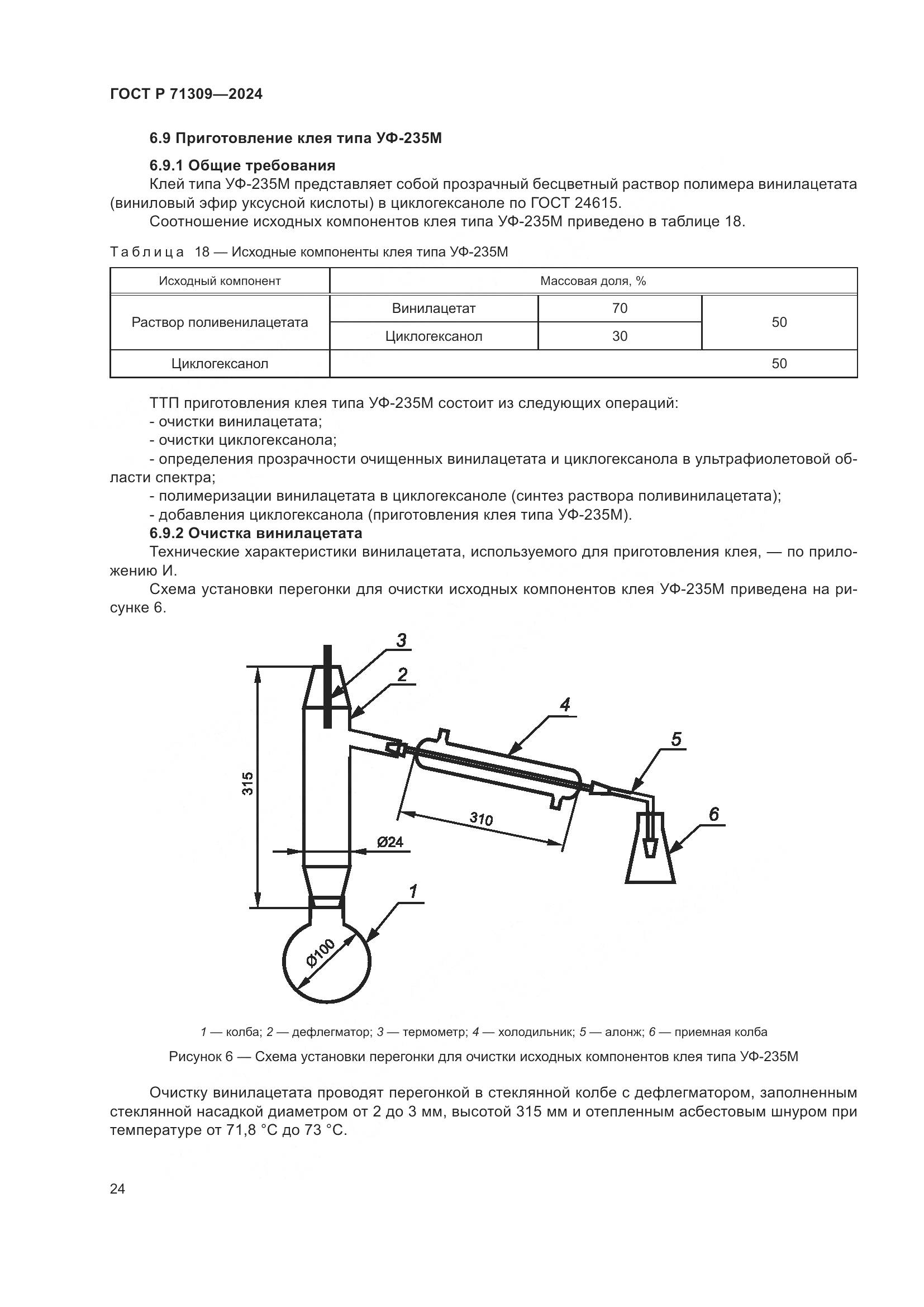 ГОСТ Р 71309—2024

6.9 Приготовление клея типа УФ-235М

6.9.1 Общие требования

Клей типа УФ-235М представляет собой прозрачный бесцветный раствор полимера винилацетата (виниловый эфир уксусной кислоты) в циклогексаноле по ГОСТ 24615.

Соотношение исходных компонентов клея типа УФ-235М приведено в таблице 18.

Таблица 18 — Исходные компоненты клея типа УФ-235М

| Исходный компонент | Массовая доля, % | | |
|---|---|---|---|
| Раствор поливенилацетата | Винилацетат | 70 | 50 |
| | Циклогексанол | 30 | |
| Циклогексанол | | | 50 |

ТТП приготовления клея типа УФ-235М состоит из следующих операций:

- очистки винилацетата;

- очистки циклогексанола;

- определения прозрачности очищенных винилацетата и циклогексанола в ультрафиолетовой области спектра;

- полимеризации винилацетата в циклогексаноле (синтез раствора поливинилацетата);

- добавления циклогексанола (приготовления клея типа УФ-235М).

6.9.2 Очистка винилацетата

Технические характеристики винилацетата, используемого для приготовления клея, — по приложению И.

Схема установки перегонки для очистки исходных компонентов клея УФ-235М приведена на рисунке 6.

3
2
4
5
6
315
310
Ø24
1
Ø100

1 — колба; 2 — дефлегматор; 3 — термометр; 4 — холодильник; 5 — алонж; 6 — приемная колба

Рисунок 6 — Схема установки перегонки для очистки исходных компонентов клея типа УФ-235М

Очистку винилацетата проводят перегонкой в стеклянной колбе с дефлегматором, заполненным стеклянной насадкой диаметром от 2 до 3 мм, высотой 315 мм и отепленным асбестовым шнуром при температуре от 71,8 °С до 73 °С.

24